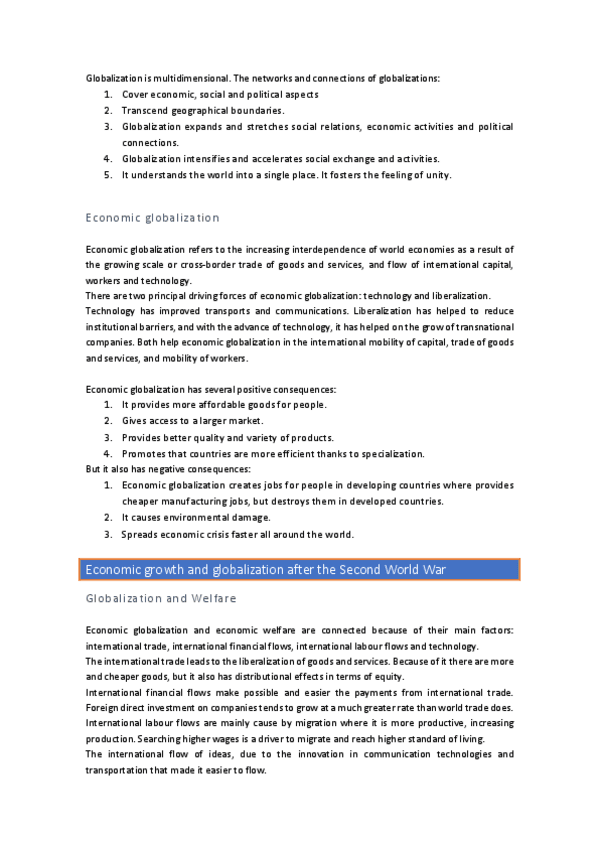 Globalization is multidimensional. The networks and connections of globalizations:

1. Cover economic, social and political aspects
2. Transcend geographical boundaries.
3. Globalization expands and stretches social relations, economic activities and political connections.
4. Globalization intensifies and accelerates social exchange and activities.
5. It understands the world into a single place. It fosters the feeling of unity.

Economic globalization

Economic globalization refers to the increasing interdependence of world economies as a result of the growing scale or cross-border trade of goods and services, and flow of international capital, workers and technology.
There are two principal driving forces of economic globalization: technology and liberalization.
Technology has improved transports and communications. Liberalization has helped to reduce institutional barriers, and with the advance of technology, it has helped on the grow of transnational companies. Both help economic globalization in the international mobility of capital, trade of goods and services, and mobility of workers.

Economic globalization has several positive consequences:

1. It provides more affordable goods for people.
2. Gives access to a larger market.
3. Provides better quality and variety of products.
4. Promotes that countries are more efficient thanks to specialization.

But it also has negative consequences:

1. Economic globalization creates jobs for people in developing countries where provides cheaper manufacturing jobs, but destroys them in developed countries.
2. It causes environmental damage.
3. Spreads economic crisis faster all around the world.

Economic growth and globalization after the Second World War

Globalization and Welfare

Economic globalization and economic welfare are connected because of their main factors: international trade, international financial flows, international labour flows and technology.
The international trade leads to the liberalization of goods and services. Because of it there are more and cheaper goods, but it also has distributional effects in terms of equity.
International financial flows make possible and easier the payments from international trade. Foreign direct investment on companies tends to grow at a much greater rate than world trade does.
International labour flows are mainly cause by migration where it is more productive, increasing production. Searching higher wages is a driver to migrate and reach higher standard of living.
The international flow of ideas, due to the innovation in communication technologies and transportation that made it easier to flow.